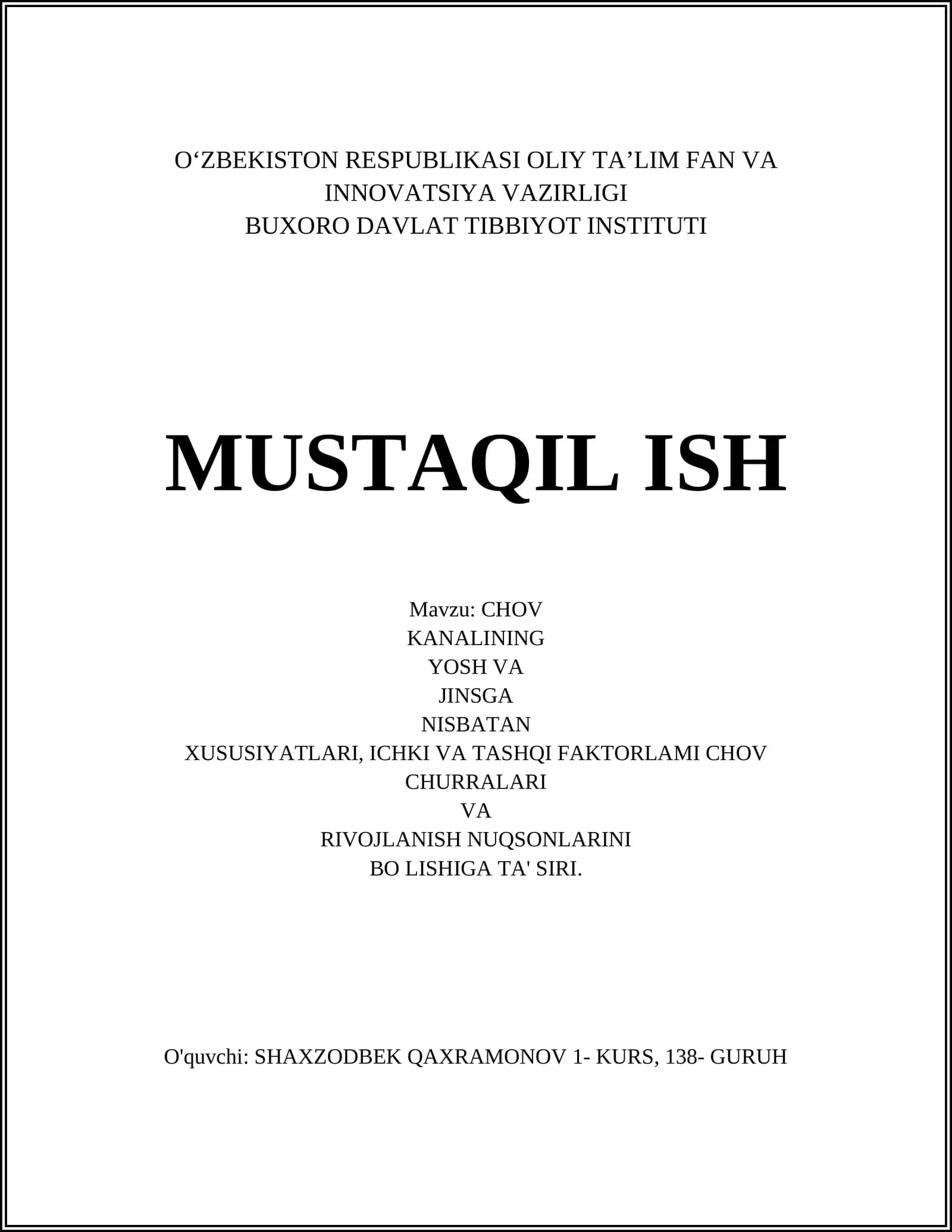 O‘ZBEKISTON RESPUBLIKASI OLIY TA’LIM FAN VA INNOVATSIYA VAZIRLIGI
BUXORO DAVLAT TIBBIYOT INSTITUTI

MUSTAQIL ISH

Mavzu: CHOV KANALINING YOSH VA JINSGA NISBATAN XUSUSIYATLARI, ICHKI VA TASHQI FAKTORLAMI CHOV CHURRALARI VA RIVOJLANISH NUQSONLARINI BO LISHIGA TA' SIRI.

O'quvchi: SHAXZODBEK QAXRAMONOV 1- KURS, 138- GURUH